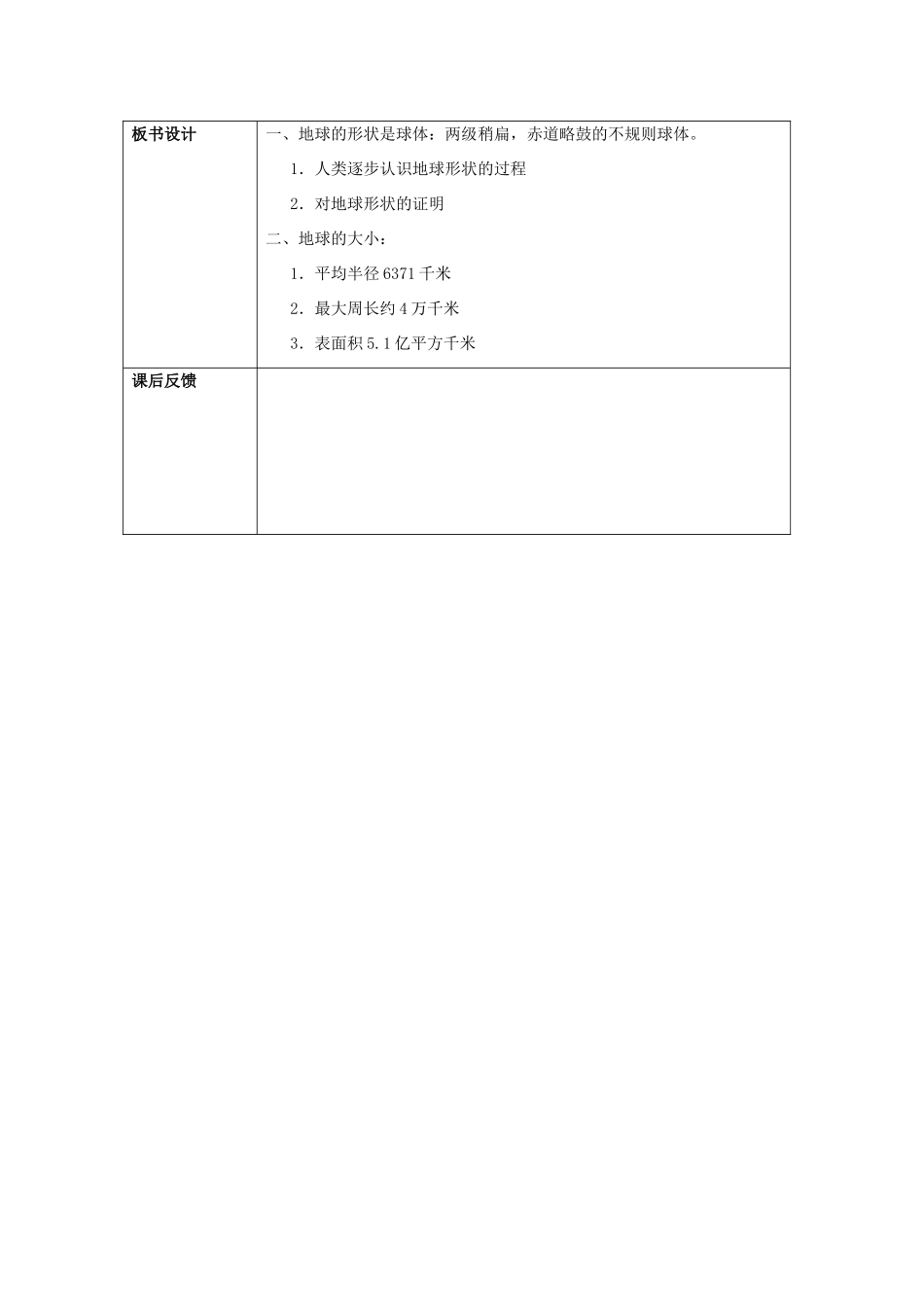 | 板书设计 | 一、地球的形状是球体：两级稍扁，赤道略鼓的不规则球体。<br>1．人类逐步认识地球形状的过程<br>2．对地球形状的证明<br>二、地球的大小：<br>1．平均半径 6371 千米<br>2．最大周长约 4 万千米<br>3．表面积 5.1 亿平方千米 |
|---|---|
| 课后反馈 | |